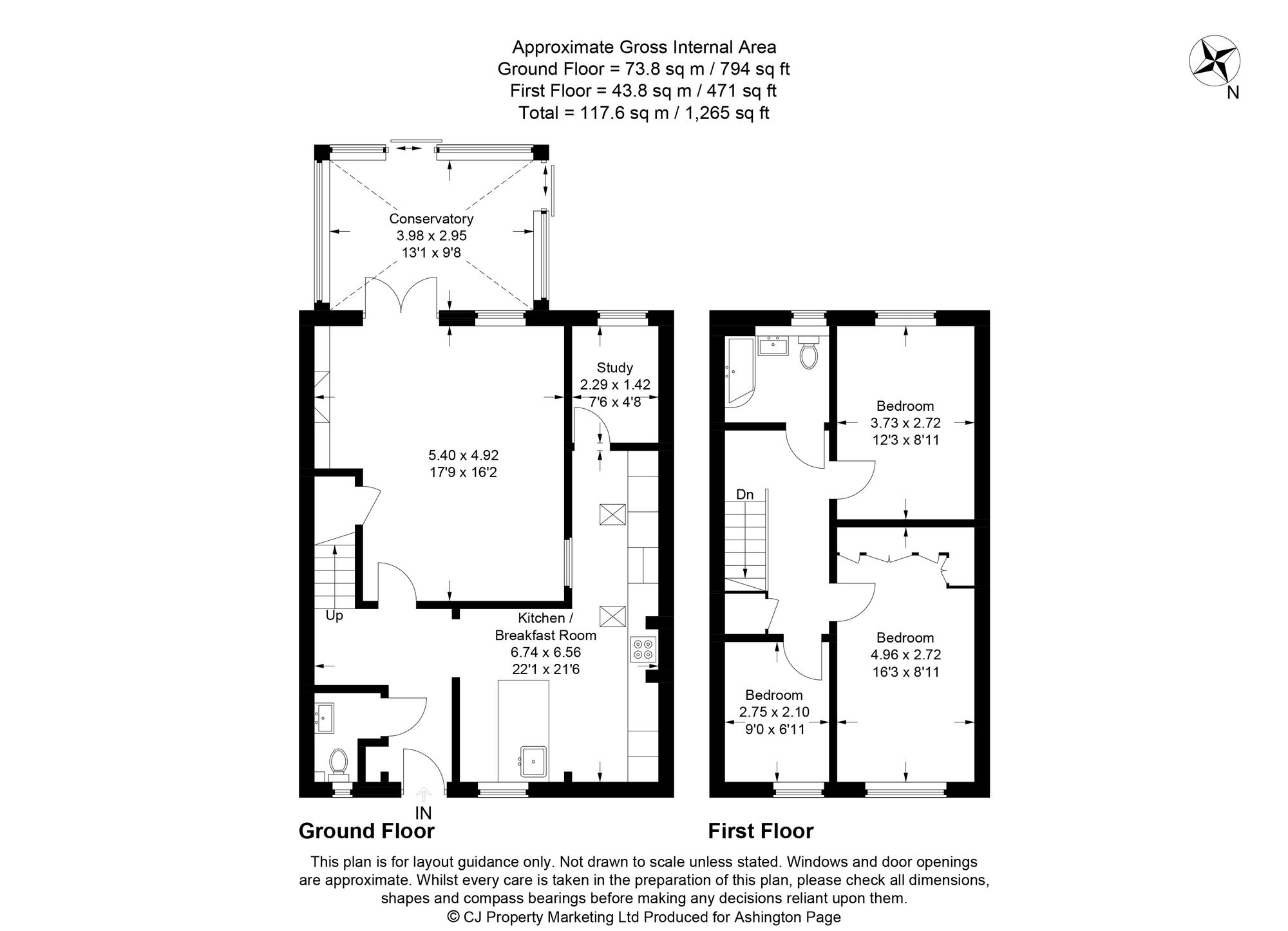 Approximate Gross Internal Area
Ground Floor = 73.8 sq m / 794 sq ft
First Floor = 43.8 sq m / 471 sq ft
Total = 117.6 sq m / 1,265 sq ft

N

Conservatory
3.98 x 2.95
13'1 x 9'8

Study
2.29 x 1.42
7'6 x 4'8

5.40 x 4.92
17'9 x 16'2

Up

Kitchen /
Breakfast Room
6.74 x 6.56
22'1 x 21'6

IN

Ground Floor

Bedroom
3.73 x 2.72
12'3 x 8'11

Dn

Bedroom
4.96 x 2.72
16'3 x 8'11

Bedroom
2.75 x 2.10
9'0 x 6'11

First Floor

This plan is for layout guidance only. Not drawn to scale unless stated. Windows and door openings are approximate. Whilst every care is taken in the preparation of this plan, please check all dimensions, shapes and compass bearings before making any decisions reliant upon them.
© CJ Property Marketing Ltd Produced for Ashington Page